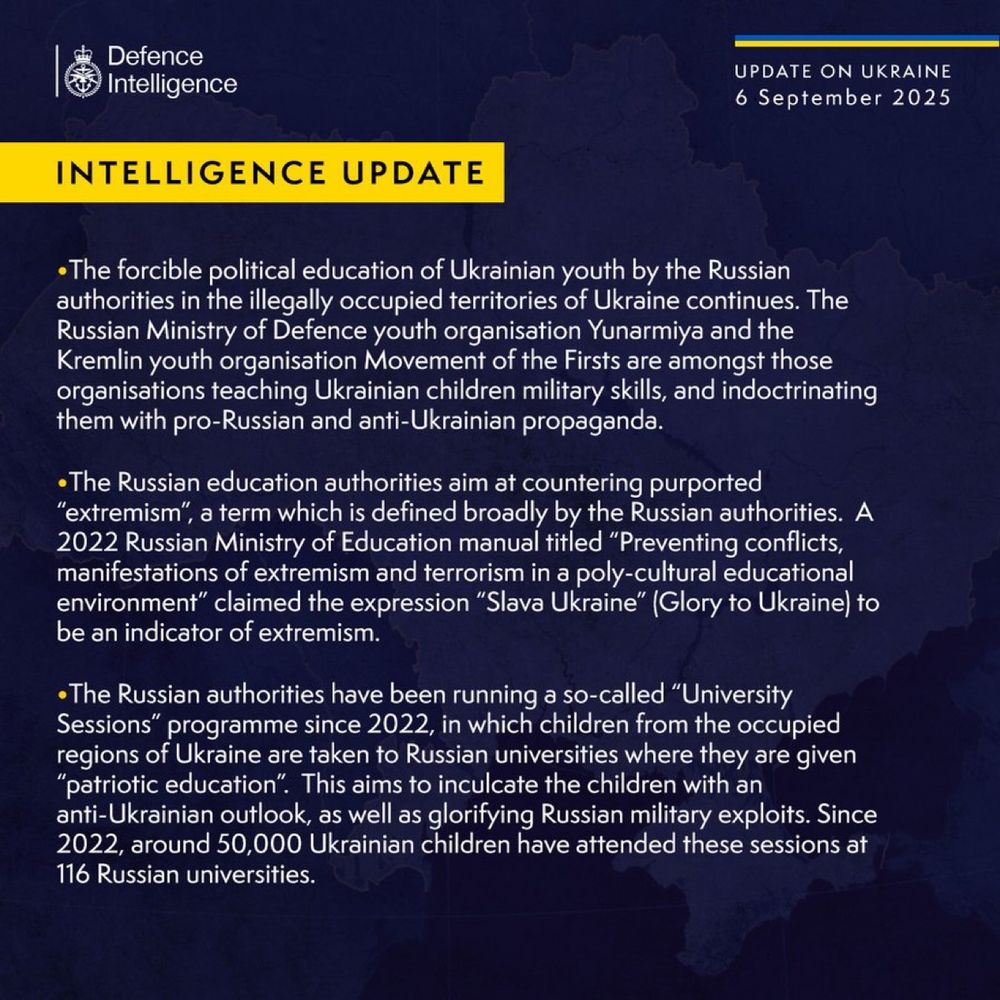 Defence Intelligence

UPDATE ON UKRAINE
6 September 2025

INTELLIGENCE UPDATE

•The forcible political education of Ukrainian youth by the Russian authorities in the illegally occupied territories of Ukraine continues. The Russian Ministry of Defence youth organisation Yunarmiya and the Kremlin youth organisation Movement of the Firsts are amongst those organisations teaching Ukrainian children military skills, and indoctrinating them with pro-Russian and anti-Ukrainian propaganda.

•The Russian education authorities aim at countering purported "extremism", a term which is defined broadly by the Russian authorities. A 2022 Russian Ministry of Education manual titled "Preventing conflicts, manifestations of extremism and terrorism in a poly-cultural educational environment" claimed the expression "Slava Ukraine" (Glory to Ukraine) to be an indicator of extremism.

•The Russian authorities have been running a so-called "University Sessions" programme since 2022, in which children from the occupied regions of Ukraine are taken to Russian universities where they are given "patriotic education". This aims to inculcate the children with an anti-Ukrainian outlook, as well as glorifying Russian military exploits. Since 2022, around 50,000 Ukrainian children have attended these sessions at 116 Russian universities.